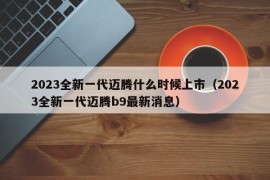 2023全新一代迈腾什么时候上市（2023全新一代迈腾b9最新消息）